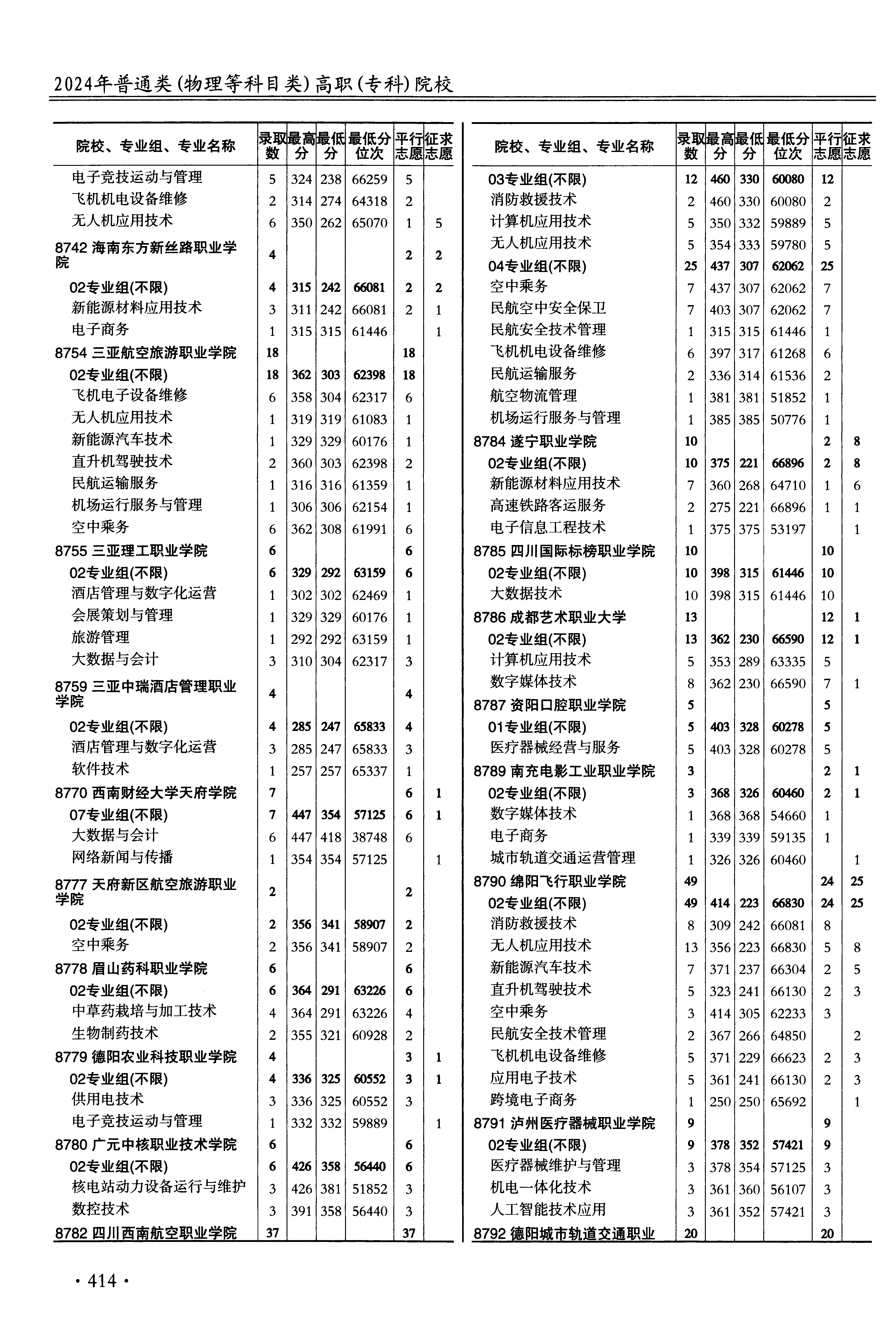 2024年普通类(物理等科目类)高职(专科)院校

| 院校、专业组、专业名称 | 录取数 | 最高分 | 最低分 | 最低分位次 | 平行志愿 | 征求志愿 |
|---|---|---|---|---|---|---|
| 电子竞技运动与管理 | 5 | 324 | 238 | 66259 | 5 | |
| 飞机机电设备维修 | 2 | 314 | 274 | 64318 | 2 | |
| 无人机应用技术 | 6 | 350 | 262 | 65070 | 1 | 5 |
| 8742 海南东方新丝路职业学院 | 4 | | | | 2 | 2 |
| 02专业组(不限) | 4 | 315 | 242 | 66081 | 2 | 2 |
| 新能源材料应用技术 | 3 | 311 | 242 | 66081 | 2 | 1 |
| 电子商务 | 1 | 315 | 315 | 61446 | | 1 |
| 8754 三亚航空旅游职业学院 | 18 | | | | 18 | |
| 02专业组(不限) | 18 | 362 | 303 | 62398 | 18 | |
| 飞机电子设备维修 | 6 | 358 | 304 | 62317 | 6 | |
| 无人机应用技术 | 1 | 319 | 319 | 61083 | 1 | |
| 新能源汽车技术 | 1 | 329 | 329 | 60176 | 1 | |
| 直升机驾驶技术 | 2 | 360 | 303 | 62398 | 2 | |
| 民航运输服务 | 1 | 316 | 316 | 61359 | 1 | |
| 机场运行服务与管理 | 1 | 306 | 306 | 62154 | 1 | |
| 空中乘务 | 6 | 362 | 308 | 61991 | 6 | |
| 8755 三亚理工职业学院 | 6 | | | | 6 | |
| 02专业组(不限) | 6 | 329 | 292 | 63159 | 6 | |
| 酒店管理与数字化运营 | 1 | 302 | 302 | 62469 | 1 | |
| 会展策划与管理 | 1 | 329 | 329 | 60176 | 1 | |
| 旅游管理 | 1 | 292 | 292 | 63159 | 1 | |
| 大数据与会计 | 3 | 310 | 304 | 62317 | 3 | |
| 8759 三亚中瑞酒店管理职业学院 | 4 | | | | 4 | |
| 02专业组(不限) | 4 | 285 | 247 | 65833 | 4 | |
| 酒店管理与数字化运营 | 3 | 285 | 247 | 65833 | 3 | |
| 软件技术 | 1 | 257 | 257 | 65337 | 1 | |
| 8770 西南财经大学天府学院 | 7 | | | | 6 | 1 |
| 07专业组(不限) | 7 | 447 | 354 | 57125 | 6 | 1 |
| 大数据与会计 | 6 | 447 | 418 | 38748 | 6 | |
| 网络新闻与传播 | 1 | 354 | 354 | 57125 | | 1 |
| 8777 天府新区航空旅游职业学院 | 2 | | | | 2 | |
| 02专业组(不限) | 2 | 356 | 341 | 58907 | 2 | |
| 空中乘务 | 2 | 356 | 341 | 58907 | 2 | |
| 8778 眉山药科职业学院 | 6 | | | | 6 | |
| 02专业组(不限) | 6 | 364 | 291 | 63226 | 6 | |
| 中草药栽培与加工技术 | 4 | 364 | 291 | 63226 | 4 | |
| 生物制药技术 | 2 | 355 | 321 | 60928 | 2 | |
| 8779 德阳农业科技职业学院 | 4 | | | | 3 | 1 |
| 02专业组(不限) | 4 | 336 | 325 | 60552 | 3 | 1 |
| 供用电技术 | 3 | 336 | 325 | 60552 | 3 | |
| 电子竞技运动与管理 | 1 | 332 | 332 | 59889 | | 1 |
| 8780 广元中核职业技术学院 | 6 | | | | 6 | |
| 02专业组(不限) | 6 | 426 | 358 | 56440 | 6 | |
| 核电站动力设备运行与维护 | 3 | 426 | 381 | 51852 | 3 | |
| 数控技术 | 3 | 391 | 358 | 56440 | 3 | |
| 8782 四川西南航空职业学院 | 37 | | | | 37 | |

| 院校、专业组、专业名称 | 录取数 | 最高分 | 最低分 | 最低分位次 | 平行志愿 | 征求志愿 |
|---|---|---|---|---|---|---|
| 03专业组(不限) | 12 | 460 | 330 | 60080 | 12 | |
| 消防救援技术 | 2 | 460 | 330 | 60080 | 2 | |
| 计算机应用技术 | 5 | 350 | 332 | 59889 | 5 | |
| 无人机应用技术 | 5 | 354 | 333 | 59780 | 5 | |
| 04专业组(不限) | 25 | 437 | 307 | 62062 | 25 | |
| 空中乘务 | 7 | 437 | 307 | 62062 | 7 | |
| 民航空中安全保卫 | 7 | 403 | 307 | 62062 | 7 | |
| 民航安全技术管理 | 1 | 315 | 315 | 61446 | 1 | |
| 飞机机电设备维修 | 6 | 397 | 317 | 61268 | 6 | |
| 民航运输服务 | 2 | 336 | 314 | 61536 | 2 | |
| 航空物流管理 | 1 | 381 | 381 | 51852 | 1 | |
| 机场运行服务与管理 | 1 | 385 | 385 | 50776 | 1 | |
| 8784 遂宁职业学院 | 10 | | | | 2 | 8 |
| 02专业组(不限) | 10 | 375 | 221 | 66896 | 2 | 8 |
| 新能源材料应用技术 | 7 | 360 | 268 | 64710 | 1 | 6 |
| 高速铁路客运服务 | 2 | 275 | 221 | 66896 | 1 | 1 |
| 电子信息工程技术 | 1 | 375 | 375 | 53197 | | 1 |
| 8785 四川国际标榜职业学院 | 10 | | | | 10 | |
| 02专业组(不限) | 10 | 398 | 315 | 61446 | 10 | |
| 大数据技术 | 10 | 398 | 315 | 61446 | 10 | |
| 8786 成都艺术职业大学 | 13 | | | | 12 | 1 |
| 02专业组(不限) | 13 | 362 | 230 | 66590 | 12 | 1 |
| 计算机应用技术 | 5 | 353 | 289 | 63335 | 5 | |
| 数字媒体技术 | 8 | 362 | 230 | 66590 | 7 | 1 |
| 8787 资阳口腔职业学院 | 5 | | | | 5 | |
| 01专业组(不限) | 5 | 403 | 328 | 60278 | 5 | |
| 医疗器械经营与服务 | 5 | 403 | 328 | 60278 | 5 | |
| 8789 南充电影工业职业学院 | 3 | | | | 2 | 1 |
| 02专业组(不限) | 3 | 368 | 326 | 60460 | 2 | 1 |
| 数字媒体技术 | 1 | 368 | 368 | 54660 | 1 | |
| 电子商务 | 1 | 339 | 339 | 59135 | 1 | |
| 城市轨道交通运营管理 | 1 | 326 | 326 | 60460 | | 1 |
| 8790 绵阳飞行职业学院 | 49 | | | | 24 | 25 |
| 02专业组(不限) | 49 | 414 | 223 | 66830 | 24 | 25 |
| 消防救援技术 | 8 | 309 | 242 | 66081 | 8 | |
| 无人机应用技术 | 13 | 356 | 223 | 66830 | 5 | 8 |
| 新能源汽车技术 | 7 | 371 | 237 | 66304 | 2 | 5 |
| 直升机驾驶技术 | 5 | 323 | 241 | 66130 | 2 | 3 |
| 空中乘务 | 3 | 414 | 305 | 62233 | 3 | |
| 民航安全技术管理 | 2 | 367 | 266 | 64850 | | 2 |
| 飞机机电设备维修 | 5 | 371 | 229 | 66623 | 2 | 3 |
| 应用电子技术 | 5 | 361 | 241 | 66130 | 2 | 3 |
| 跨境电子商务 | 1 | 250 | 250 | 65692 | | 1 |
| 8791 泸州医疗器械职业学院 | 9 | | | | 9 | |
| 02专业组(不限) | 9 | 378 | 352 | 57421 | 9 | |
| 医疗器械维护与管理 | 3 | 378 | 354 | 57125 | 3 | |
| 机电一体化技术 | 3 | 361 | 360 | 56107 | 3 | |
| 人工智能技术应用 | 3 | 361 | 352 | 57421 | 3 | |
| 8792 德阳城市轨道交通职业 | 20 | | | | 20 | |

· 414 ·